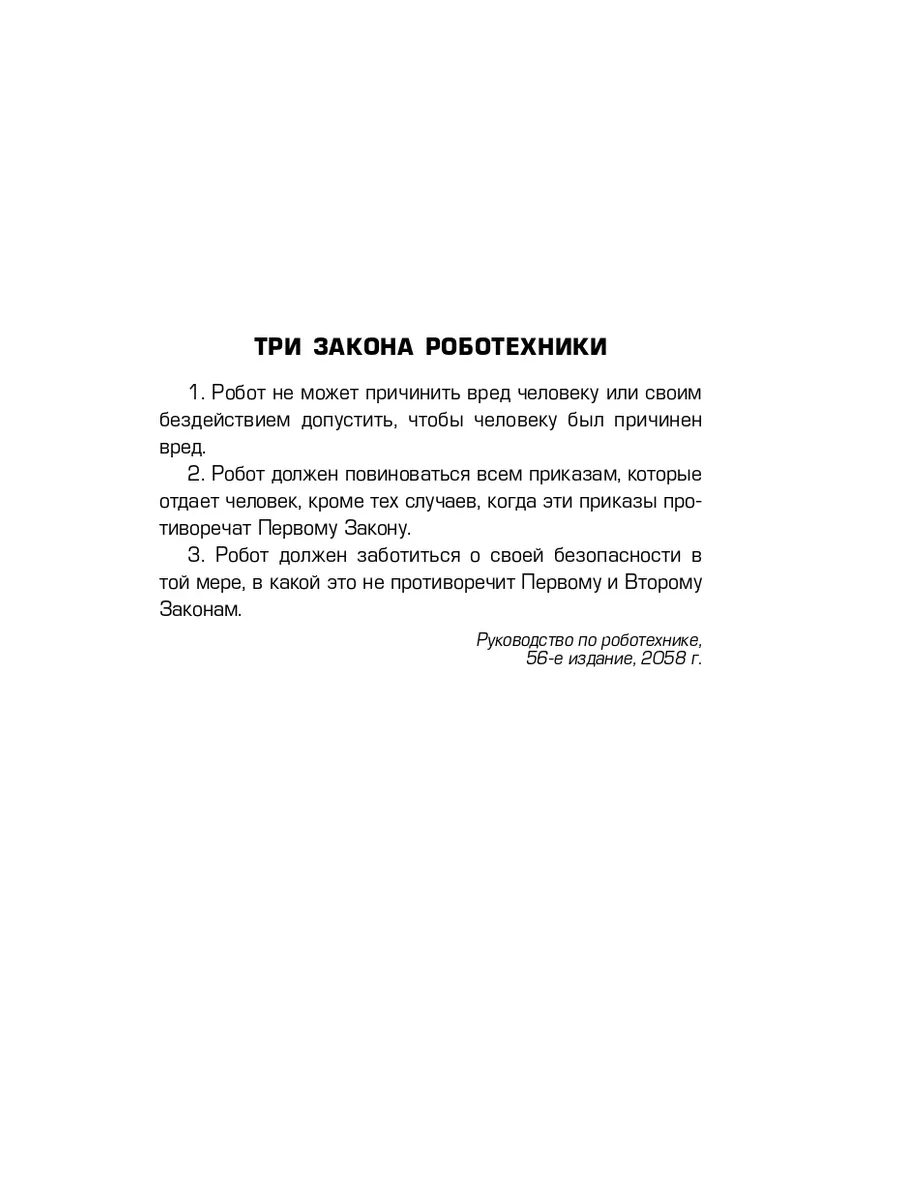 ТРИ ЗАКОНА РОБОТЕХНИКИ

1. Робот не может причинить вред человеку или своим бездействием допустить, чтобы человеку был причинен вред.

2. Робот должен повиноваться всем приказам, которые отдает человек, кроме тех случаев, когда эти приказы противоречат Первому Закону.

3. Робот должен заботиться о своей безопасности в той мере, в какой это не противоречит Первому и Второму Законам.

Руководство по роботехнике,
56-е издание, 2058 г.